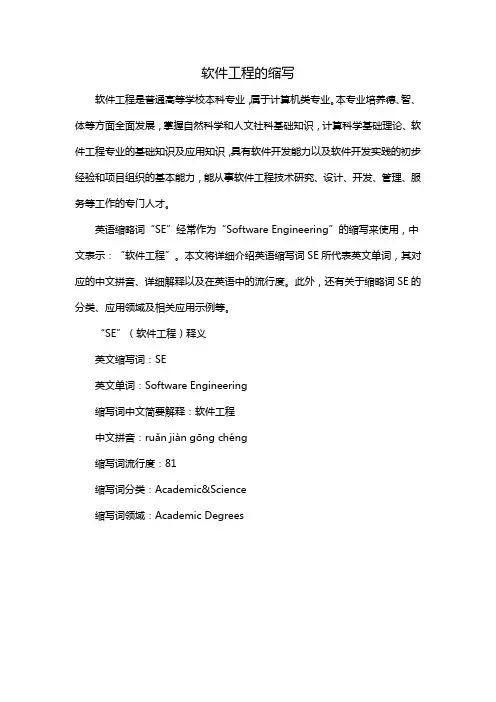 软件工程的缩写

软件工程是普通高等学校本科专业，属于计算机类专业。本专业培养德、智、体等方面全面发展，掌握自然科学和人文社科基础知识，计算科学基础理论、软件工程专业的基础知识及应用知识，具有软件开发能力以及软件开发实践的初步经验和项目组织的基本能力，能从事软件工程技术研究、设计、开发、管理、服务等工作的专门人才。

英语缩略词“SE”经常作为“Software Engineering”的缩写来使用，中文表示：“软件工程”。本文将详细介绍英语缩写词 SE 所代表英文单词，其对应的中文拼音、详细解释以及在英语中的流行度。此外，还有关于缩略词 SE 的分类、应用领域及相关应用示例等。

“SE”（软件工程）释义

英文缩写词：SE

英文单词：Software Engineering

缩写词中文简要解释：软件工程

中文拼音：ruǎn jiàn gōng chéng

缩写词流行度：81

缩写词分类：Academic&Science

缩写词领域：Academic Degrees